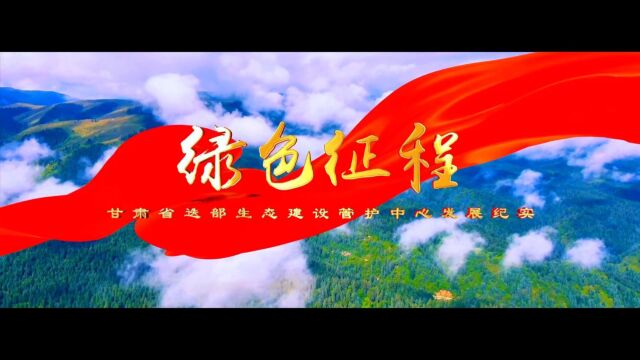 绿色征程

甘肃省迭部生态建设管护中心发展纪实